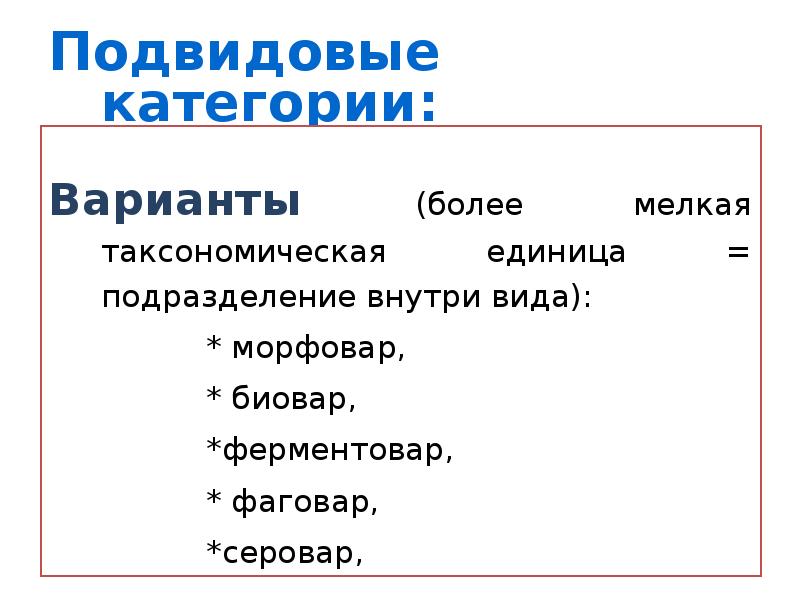 Подвидовые категории:

Варианты (более мелкая таксономическая единица = подразделение внутри вида):

* морфовар,

* биовар,

*ферментовар,

* фаговар,

*серовар,